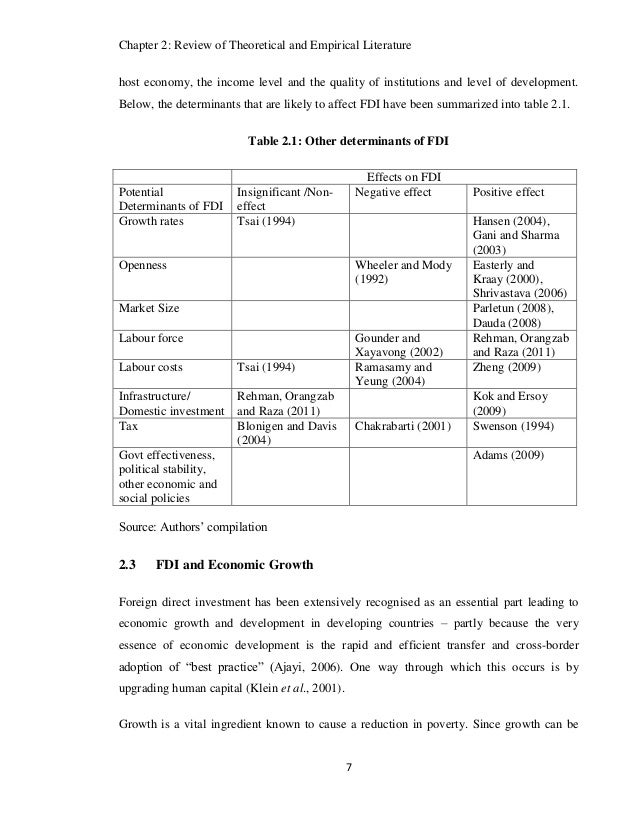 Chapter 2: Review of Theoretical and Empirical Literature

host economy, the income level and the quality of institutions and level of development. Below, the determinants that are likely to affect FDI have been summarized into table 2.1.

Table 2.1: Other determinants of FDI

| | Effects on FDI | | |
|---|---|---|---|
| Potential Determinants of FDI | Insignificant /Non-effect | Negative effect | Positive effect |
| Growth rates | Tsai (1994) | | Hansen (2004), Gani and Sharma (2003) |
| Openness | | Wheeler and Mody (1992) | Easterly and Kraay (2000), Shrivastava (2006) |
| Market Size | | | Parletun (2008), Dauda (2008) |
| Labour force | | Gounder and Xayavong (2002) | Rehman, Orangzab and Raza (2011) |
| Labour costs | Tsai (1994) | Ramasamy and Yeung (2004) | Zheng (2009) |
| Infrastructure/ Domestic investment | Rehman, Orangzab and Raza (2011) | | Kok and Ersoy (2009) |
| Tax | Blonigen and Davis (2004) | Chakrabarti (2001) | Swenson (1994) |
| Govt effectiveness, political stability, other economic and social policies | | | Adams (2009) |

Source: Authors' compilation

2.3 FDI and Economic Growth

Foreign direct investment has been extensively recognised as an essential part leading to economic growth and development in developing countries – partly because the very essence of economic development is the rapid and efficient transfer and cross-border adoption of "best practice" (Ajayi, 2006). One way through which this occurs is by upgrading human capital (Klein et al., 2001).

Growth is a vital ingredient known to cause a reduction in poverty. Since growth can be

7